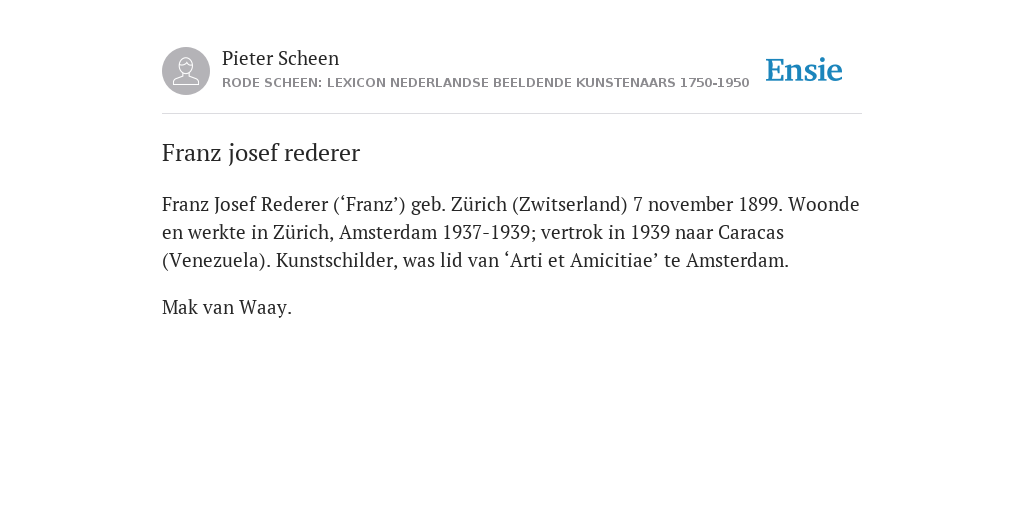 Pieter Scheen
RODE SCHEEN: LEXICON NEDERLANDSE BEELDENDE KUNSTENAARS 1750-1950

Ensie

Franz josef rederer

Franz Josef Rederer (‘Franz’) geb. Zürich (Zwitserland) 7 november 1899. Woonde en werkte in Zürich, Amsterdam 1937-1939; vertrok in 1939 naar Caracas (Venezuela). Kunstschilder, was lid van ‘Arti et Amicitiae’ te Amsterdam.

Mak van Waay.